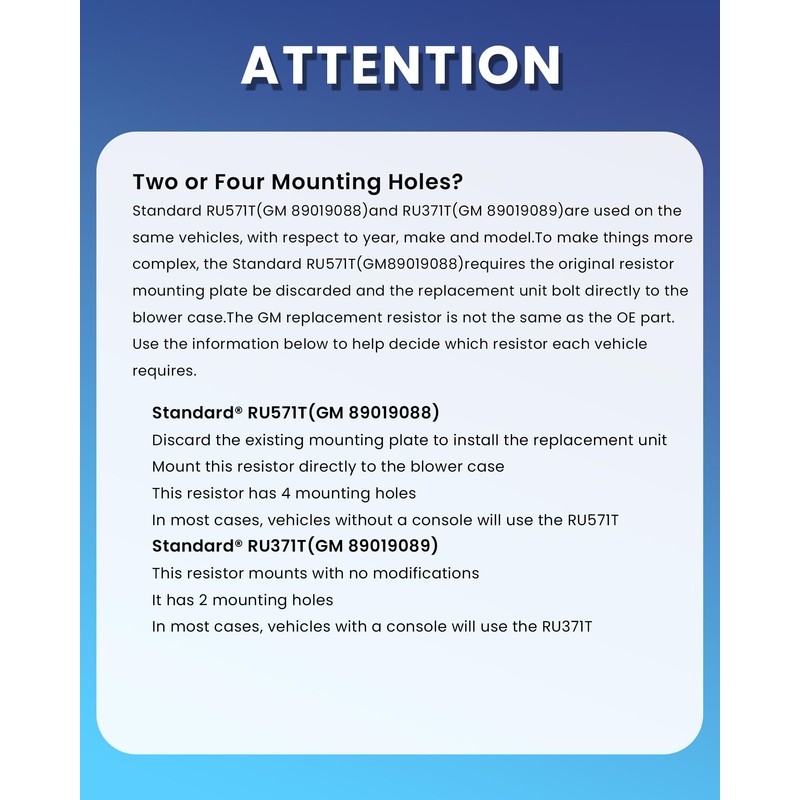 ATTENTION

Two or Four Mounting Holes?

Standard RU571T(GM 89019088)and RU371T(GM 89019089)are used on the same vehicles, with respect to year, make and model.To make things more complex, the Standard RU571T(GM89019088)requires the original resistor mounting plate be discarded and the replacement unit bolt directly to the blower case.The GM replacement resistor is not the same as the OE part. Use the information below to help decide which resistor each vehicle requires.

Standard® RU571T(GM 89019088)
Discard the existing mounting plate to install the replacement unit
Mount this resistor directly to the blower case
This resistor has 4 mounting holes
In most cases, vehicles without a console will use the RU571T
Standard® RU371T(GM 89019089)
This resistor mounts with no modifications
It has 2 mounting holes
In most cases, vehicles with a console will use the RU371T